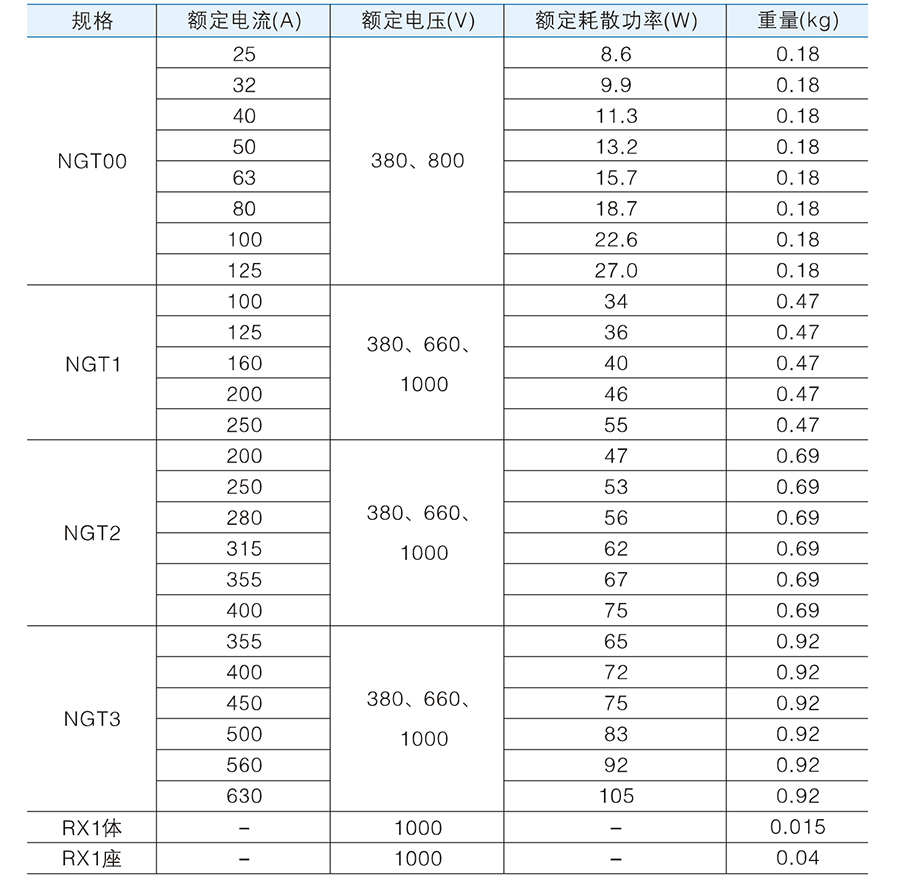 | 规格 | 额定电流(A) | 额定电压(V) | 额定耗散功率(W) | 重量(kg) |
|---|---|---|---|---|
| NGT00 | 25 | 380、800 | 8.6 | 0.18 |
| | 32 | | 9.9 | 0.18 |
| | 40 | | 11.3 | 0.18 |
| | 50 | | 13.2 | 0.18 |
| | 63 | | 15.7 | 0.18 |
| | 80 | | 18.7 | 0.18 |
| | 100 | | 22.6 | 0.18 |
| | 125 | | 27.0 | 0.18 |
| NGT1 | 100 | 380、660、1000 | 34 | 0.47 |
| | 125 | | 36 | 0.47 |
| | 160 | | 40 | 0.47 |
| | 200 | | 46 | 0.47 |
| | 250 | | 55 | 0.47 |
| NGT2 | 200 | 380、660、1000 | 47 | 0.69 |
| | 250 | | 53 | 0.69 |
| | 280 | | 56 | 0.69 |
| | 315 | | 62 | 0.69 |
| | 355 | | 67 | 0.69 |
| | 400 | | 75 | 0.69 |
| NGT3 | 355 | 380、660、1000 | 65 | 0.92 |
| | 400 | | 72 | 0.92 |
| | 450 | | 75 | 0.92 |
| | 500 | | 83 | 0.92 |
| | 560 | | 92 | 0.92 |
| | 630 | | 105 | 0.92 |
| RX1体 | – | 1000 | – | 0.015 |
| RX1座 | – | 1000 | – | 0.04 |